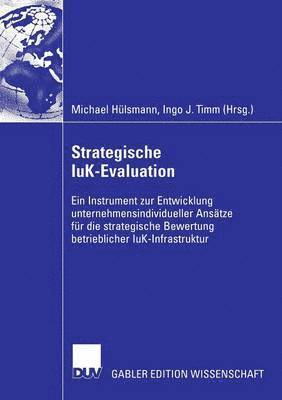 Michael Hülsmann, Ingo J. Timm (Hrsg.)

Strategische IuK-Evaluation

Ein Instrument zur Entwicklung unternehmensindividueller Ansätze für die strategische Bewertung betrieblicher IuK-Infrastruktur

DUV

GABLER EDITION WISSENSCHAFT